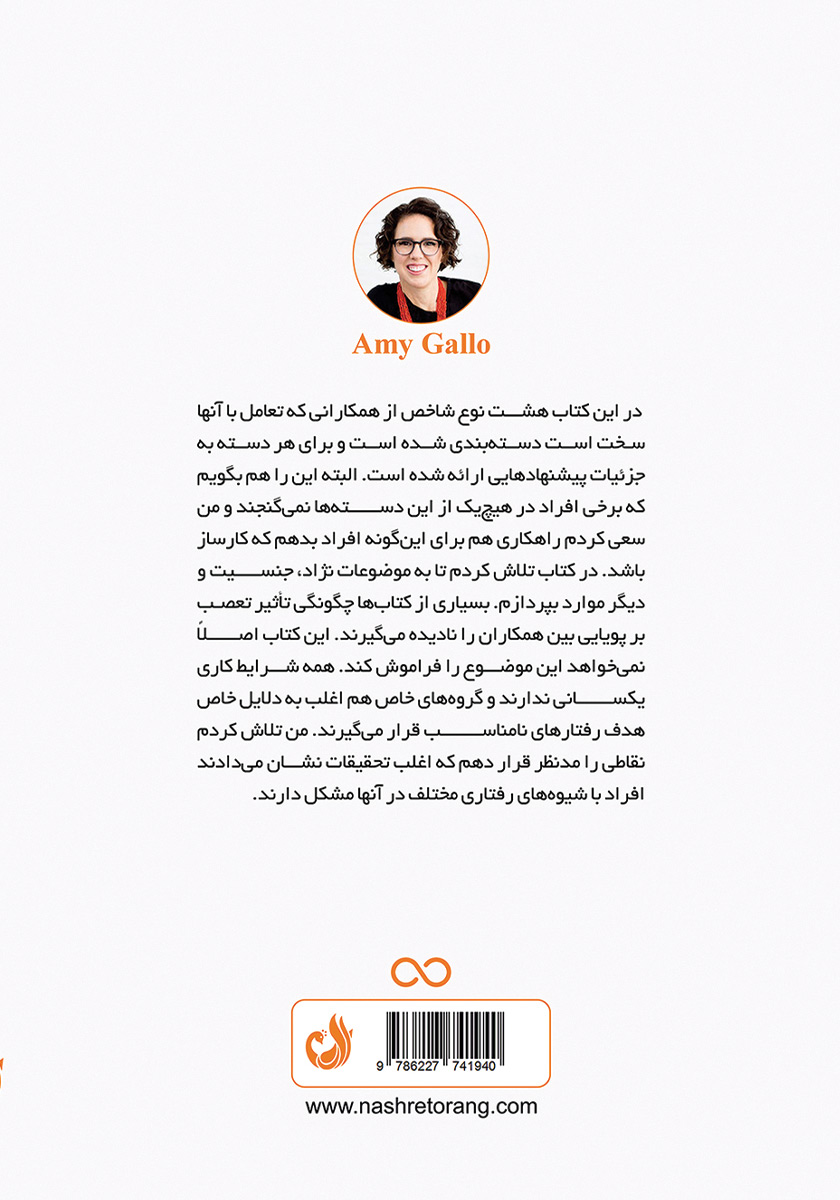 Amy Gallo

در این کتاب هشت نوع شاخص از همکارانی که تعامل با آنها سخت است دسته‌بندی شده است و برای هر دسته به جزئیات پیشنهادهایی ارائه شده است. البته این را هم بگویم که برخی افراد در هیچ‌یک از این دسته‌ها نمی‌گنجند و من سعی کردم راهکاری هم برای این‌گونه افراد بدهم که کارساز باشد. در کتاب تلاش کردم تا به موضوعات نژاد، جنسیت و دیگر موارد بپردازم. بسیاری از کتاب‌ها چگونگی تأثیر تعصب بر پویایی بین همکاران را نادیده می‌گیرند. این کتاب اصلاً نمی‌خواهد این موضوع را فراموش کند. همه شرایط کاری یکسانی ندارند و گروه‌های خاص هم اغلب به دلایل خاص هدف رفتارهای نامناسب قرار می‌گیرند. من تلاش کردم نقاطی را مدنظر قرار دهم که اغلب تحقیقات نشان می‌دادند افراد با شیوه‌های رفتاری مختلف در آنها مشکل دارند.

9 786227 741940

www.nashretorang.com